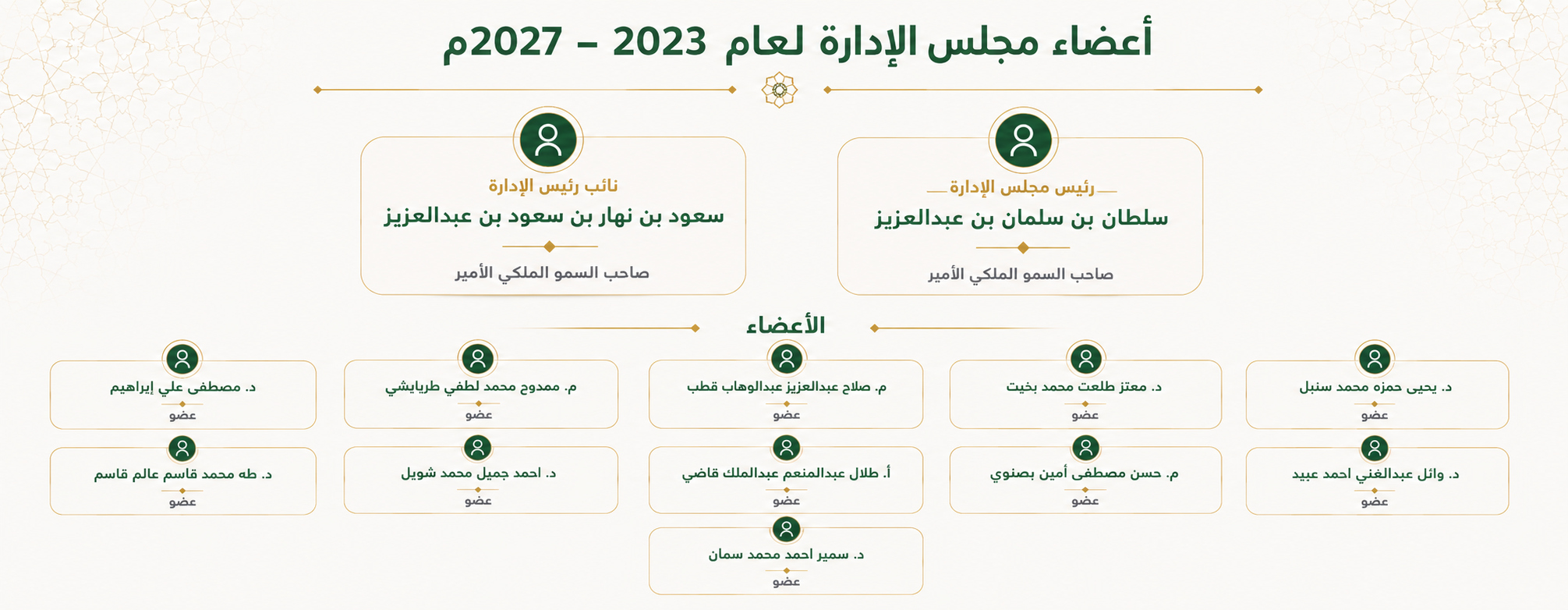 أعضاء مجلس الإدارة لعام 2023 – 2027م

رئيس مجلس الإدارة
سلطان بن سلمان بن عبدالعزيز
صاحب السمو الملكي الأمير

نائب رئيس الإدارة
سعود بن نهار بن سعود بن عبدالعزيز
صاحب السمو الملكي الأمير

الأعضاء

د. يحيى حمزه محمد سنبل
عضو

د. معتز طلعت محمد بخيت
عضو

م. صلاح عبدالعزيز عبدالوهاب قطب
عضو

م. ممدوح محمد لطفي طربايشي
عضو

د. مصطفى علي إبراهيم
عضو

د. وائل عبدالغني احمد عبيد
عضو

م. حسن مصطفى أمين بصنوي
عضو

أ. طلال عبدالمنعم عبدالملك قاضي
عضو

د. احمد جميل محمد شويل
عضو

د. طه محمد قاسم عالم قاسم
عضو

د. سمير احمد محمد سمان
عضو